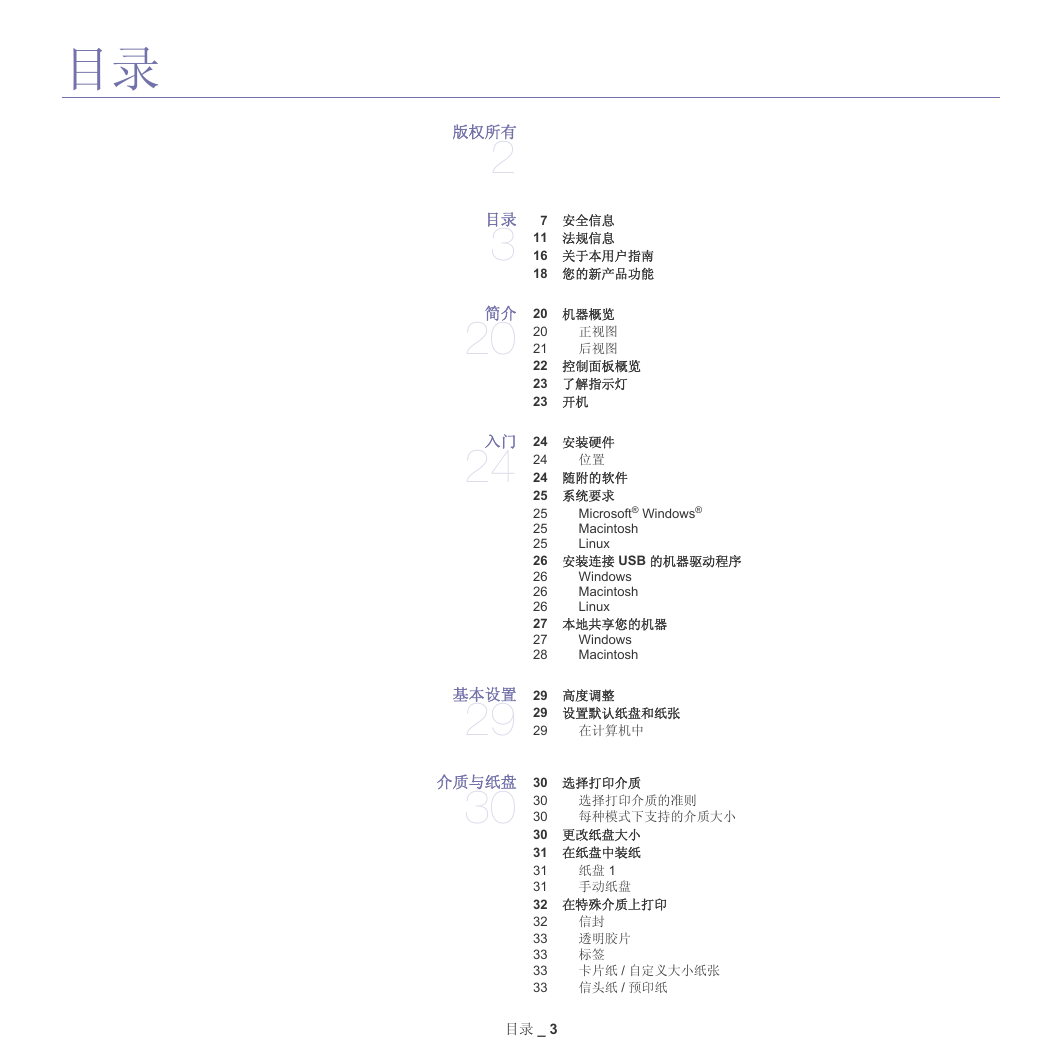 目录

版权所有
2

目录
3
7 安全信息
11 法规信息
16 关于本用户指南
18 您的新产品功能

简介
20
20 机器概览
20 正视图
21 后视图
22 控制面板概览
23 了解指示灯
23 开机

入门
24
24 安装硬件
24 位置
24 随附的软件
25 系统要求
25 Microsoft® Windows®
25 Macintosh
25 Linux
26 安装连接 USB 的机器驱动程序
26 Windows
26 Macintosh
26 Linux
27 本地共享您的机器
27 Windows
28 Macintosh

基本设置
29
29 高度调整
29 设置默认纸盘和纸张
29 在计算机中

介质与纸盘
30
30 选择打印介质
30 选择打印介质的准则
30 每种模式下支持的介质大小
30 更改纸盘大小
31 在纸盘中装纸
31 纸盘 1
31 手动纸盘
32 在特殊介质上打印
32 信封
33 透明胶片
33 标签
33 卡片纸 / 自定义大小纸张
33 信头纸 / 预印纸

目录 _ 3